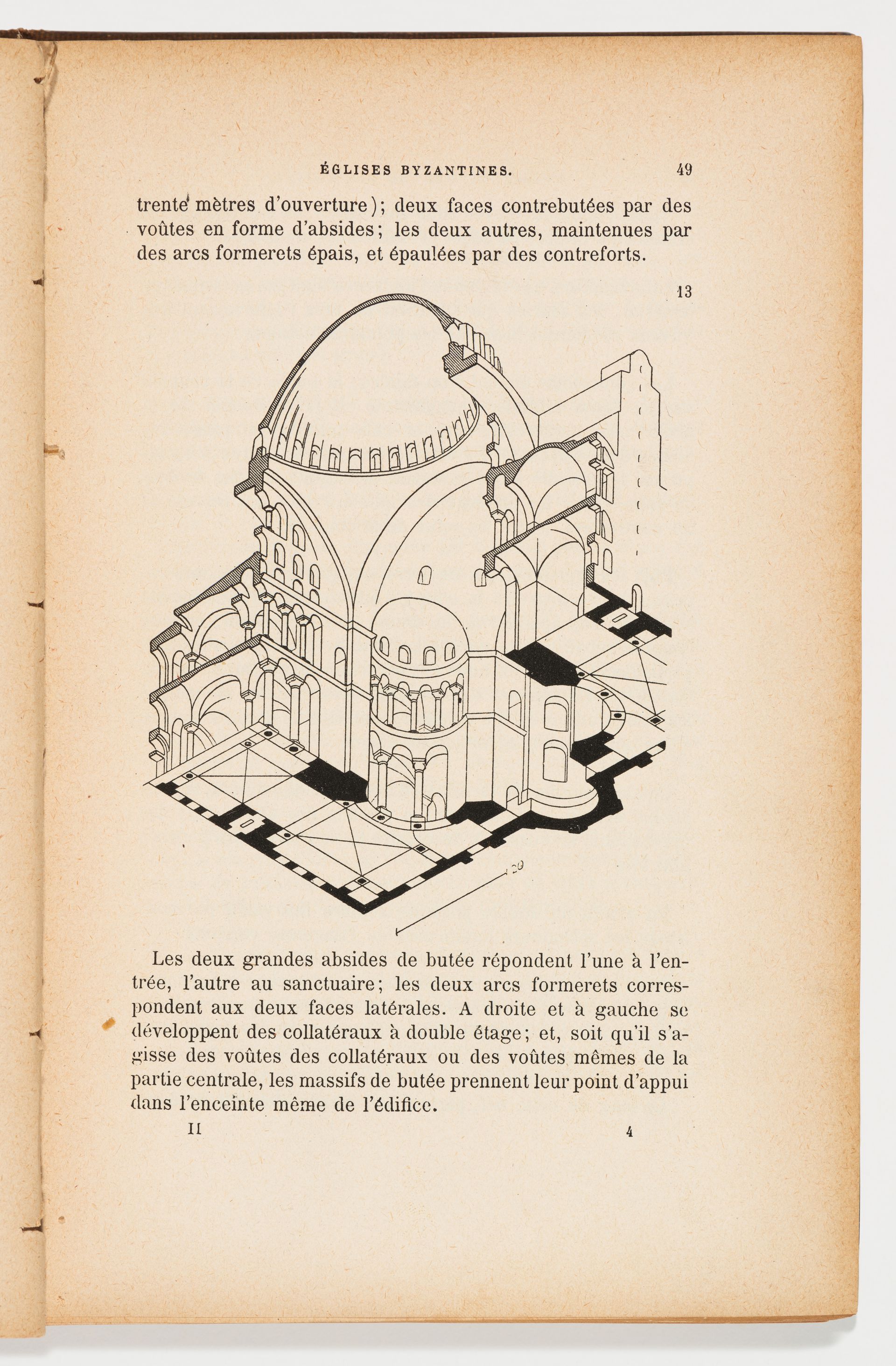 ÉGLISES BYZANTINES. 49

trente mètres d'ouverture); deux faces contrebutées par des voûtes en forme d'absides; les deux autres, maintenues par des arcs formerets épais, et épaulées par des contreforts.

13

20

Les deux grandes absides de butée répondent l'une à l'entrée, l'autre au sanctuaire; les deux arcs formerets correspondent aux deux faces latérales. A droite et à gauche se développent des collatéraux à double étage; et, soit qu'il s'agisse des voûtes des collatéraux ou des voûtes mêmes de la partie centrale, les massifs de butée prennent leur point d'appui dans l'enceinte même de l'édifice.

II 4